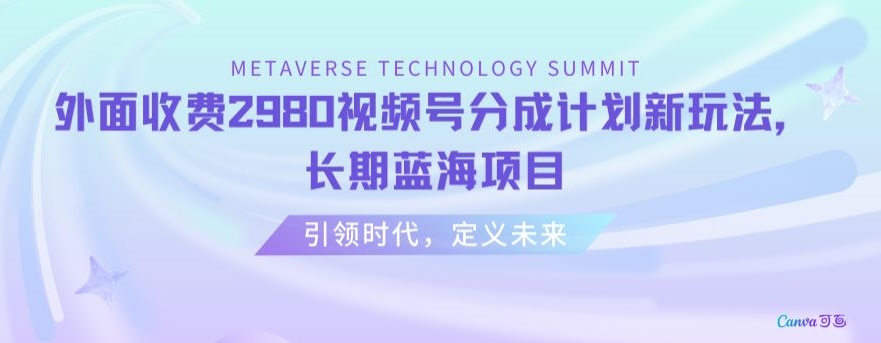 METAVERSE TECHNOLOGY SUMMIT

外面收费2980视频号分成计划新玩法，长期蓝海项目

引领时代，定义未来

Canva可画